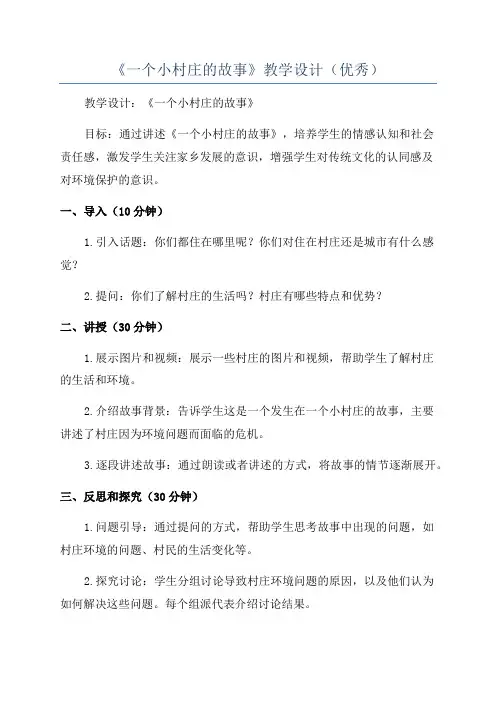 《一个小村庄的故事》教学设计（优秀）

教学设计：《一个小村庄的故事》

目标：通过讲述《一个小村庄的故事》，培养学生的情感认知和社会责任感，激发学生关注家乡发展的意识，增强学生对传统文化的认同感及对环境保护的意识。

一、导入（10分钟）

1.引入话题：你们都住在哪里呢？你们对住在村庄还是城市有什么感觉？

2.提问：你们了解村庄的生活吗？村庄有哪些特点和优势？

二、讲授（30分钟）

1.展示图片和视频：展示一些村庄的图片和视频，帮助学生了解村庄的生活和环境。

2.介绍故事背景：告诉学生这是一个发生在一个小村庄的故事，主要讲述了村庄因为环境问题而面临的危机。

3.逐段讲述故事：通过朗读或者讲述的方式，将故事的情节逐渐展开。

三、反思和探究（30分钟）

1.问题引导：通过提问的方式，帮助学生思考故事中出现的问题，如村庄环境的问题、村民的生活变化等。

2.探究讨论：学生分组讨论导致村庄环境问题的原因，以及他们认为如何解决这些问题。每个组派代表介绍讨论结果。